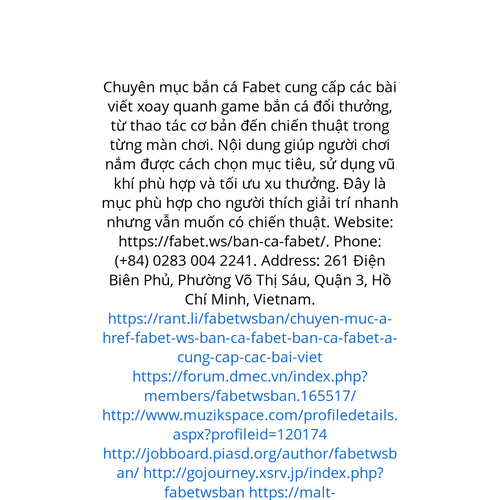 Chuyên mục bắn cá Fabet cung cấp các bài viết xoay quanh game bắn cá đổi thưởng, từ thao tác cơ bản đến chiến thuật trong từng màn chơi. Nội dung giúp người chơi nắm được cách chọn mục tiêu, sử dụng vũ khí phù hợp và tối ưu xu thưởng. Đây là mục phù hợp cho người thích giải trí nhanh nhưng vẫn muốn có chiến thuật. Website: https://fabet.ws/ban-ca-fabet/. Phone: (+84) 0283 004 2241. Address: 261 Điện Biên Phủ, Phường Võ Thị Sáu, Quận 3, Hồ Chí Minh, Vietnam.
https://rant.li/fabetwsban/chuyen-muc-a-href-fabet-ws-ban-ca-fabet-ban-ca-fabet-a-cung-cap-cac-bai-viet https://forum.dmec.vn/index.php?members/fabetwsban.165517/ http://www.muzikspace.com/profiledetails.aspx?profileid=120174 http://jobboard.piasd.org/author/fabetwsban/ http://gojourney.xsrv.jp/index.php?fabetwsban https://malt-